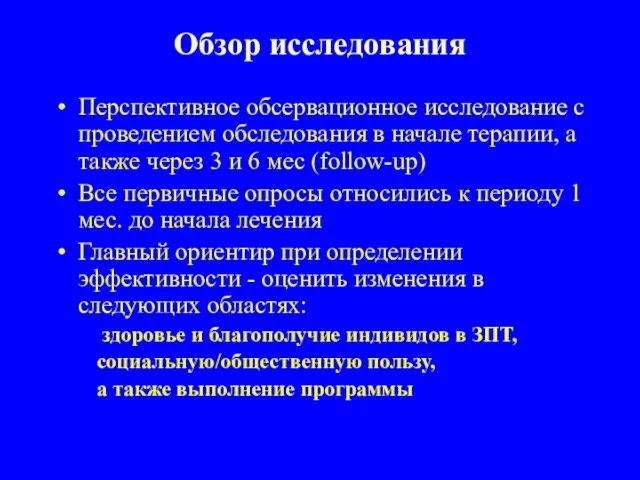 Обзор исследования

• Перспективное обсервационное исследование с проведением обследования в начале терапии, а также через 3 и 6 мес (follow-up)

• Все первичные опросы относились к периоду 1 мес. до начала лечения

• Главный ориентир при определении эффективности - оценить изменения в следующих областях:

здоровье и благополучие индивидов в ЗПТ,
социальную/общественную пользу,
а также выполнение программы